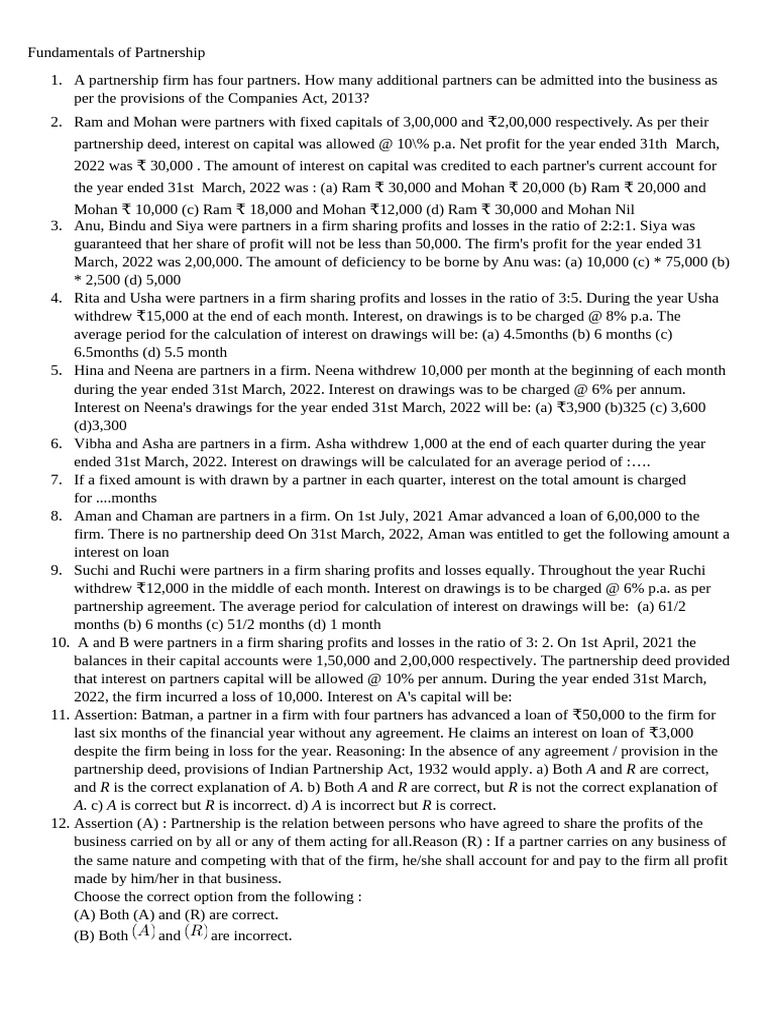 Fundamentals of Partnership

1. A partnership firm has four partners. How many additional partners can be admitted into the business as per the provisions of the Companies Act, 2013?

2. Ram and Mohan were partners with fixed capitals of 3,00,000 and ₹2,00,000 respectively. As per their partnership deed, interest on capital was allowed @ 10\% p.a. Net profit for the year ended 31th March, 2022 was ₹ 30,000 . The amount of interest on capital was credited to each partner's current account for the year ended 31st March, 2022 was : (a) Ram ₹ 30,000 and Mohan ₹ 20,000 (b) Ram ₹ 20,000 and Mohan ₹ 10,000 (c) Ram ₹ 18,000 and Mohan ₹12,000 (d) Ram ₹ 30,000 and Mohan Nil

3. Anu, Bindu and Siya were partners in a firm sharing profits and losses in the ratio of 2:2:1. Siya was guaranteed that her share of profit will not be less than 50,000. The firm's profit for the year ended 31 March, 2022 was 2,00,000. The amount of deficiency to be borne by Anu was: (a) 10,000 (c) * 75,000 (b) * 2,500 (d) 5,000

4. Rita and Usha were partners in a firm sharing profits and losses in the ratio of 3:5. During the year Usha withdrew ₹15,000 at the end of each month. Interest, on drawings is to be charged @ 8% p.a. The average period for the calculation of interest on drawings will be: (a) 4.5months (b) 6 months (c) 6.5months (d) 5.5 month

5. Hina and Neena are partners in a firm. Neena withdrew 10,000 per month at the beginning of each month during the year ended 31st March, 2022. Interest on drawings was to be charged @ 6% per annum. Interest on Neena's drawings for the year ended 31st March, 2022 will be: (a) ₹3,900 (b)325 (c) 3,600 (d)3,300

6. Vibha and Asha are partners in a firm. Asha withdrew 1,000 at the end of each quarter during the year ended 31st March, 2022. Interest on drawings will be calculated for an average period of :….

7. If a fixed amount is with drawn by a partner in each quarter, interest on the total amount is charged for ....months

8. Aman and Chaman are partners in a firm. On 1st July, 2021 Amar advanced a loan of 6,00,000 to the firm. There is no partnership deed On 31st March, 2022, Aman was entitled to get the following amount a interest on loan

9. Suchi and Ruchi were partners in a firm sharing profits and losses equally. Throughout the year Ruchi withdrew ₹12,000 in the middle of each month. Interest on drawings is to be charged @ 6% p.a. as per partnership agreement. The average period for calculation of interest on drawings will be: (a) 61/2 months (b) 6 months (c) 51/2 months (d) 1 month

10. A and B were partners in a firm sharing profits and losses in the ratio of 3: 2. On 1st April, 2021 the balances in their capital accounts were 1,50,000 and 2,00,000 respectively. The partnership deed provided that interest on partners capital will be allowed @ 10% per annum. During the year ended 31st March, 2022, the firm incurred a loss of 10,000. Interest on A's capital will be:

11. Assertion: Batman, a partner in a firm with four partners has advanced a loan of ₹50,000 to the firm for last six months of the financial year without any agreement. He claims an interest on loan of ₹3,000 despite the firm being in loss for the year. Reasoning: In the absence of any agreement / provision in the partnership deed, provisions of Indian Partnership Act, 1932 would apply. a) Both $A$ and $R$ are correct, and $R$ is the correct explanation of $A$. b) Both $A$ and $R$ are correct, but $R$ is not the correct explanation of $A$. c) $A$ is correct but $R$ is incorrect. d) $A$ is incorrect but $R$ is correct.

12. Assertion (A) : Partnership is the relation between persons who have agreed to share the profits of the business carried on by all or any of them acting for all.Reason (R) : If a partner carries on any business of the same nature and competing with that of the firm, he/she shall account for and pay to the firm all profit made by him/her in that business.
Choose the correct option from the following :
(A) Both (A) and (R) are correct.
(B) Both $(A)$ and $(R)$ are incorrect.